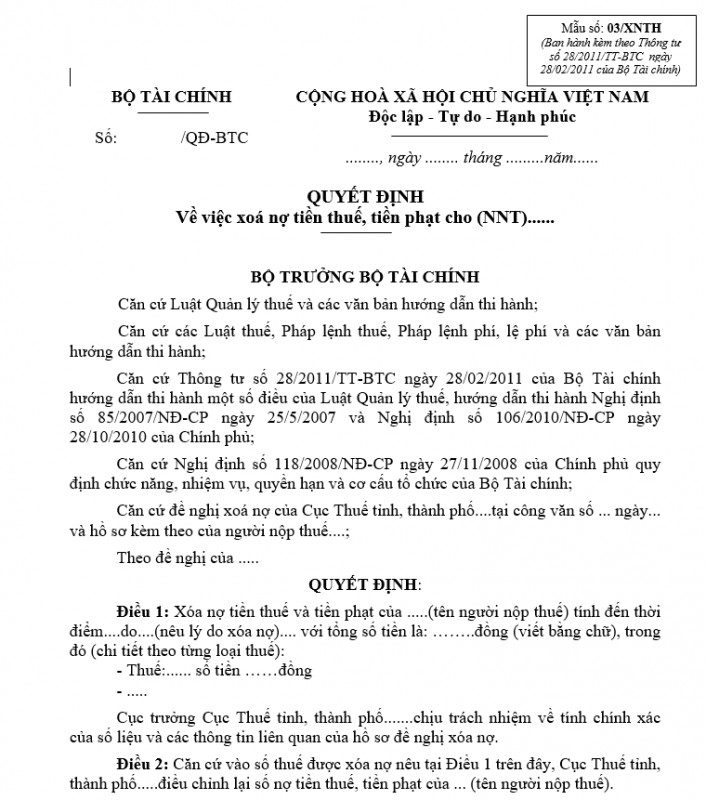 Mẫu số: 03/XNTH
(Ban hành kèm theo Thông tư số 28/2011/TT-BTC ngày 28/02/2011 của Bộ Tài chính)

BỘ TÀI CHÍNH

Số: /QĐ-BTC

CỘNG HOÀ XÃ HỘI CHỦ NGHĨA VIỆT NAM
Độc lập - Tự do - Hạnh phúc

........, ngày ........ tháng .........năm......

QUYẾT ĐỊNH
Về việc xoá nợ tiền thuế, tiền phạt cho (NNT)......

BỘ TRƯỞNG BỘ TÀI CHÍNH

Căn cứ Luật Quản lý thuế và các văn bản hướng dẫn thi hành;

Căn cứ các Luật thuế, Pháp lệnh thuế, Pháp lệnh phí, lệ phí và các văn bản hướng dẫn thi hành;

Căn cứ Thông tư số 28/2011/TT-BTC ngày 28/02/2011 của Bộ Tài chính hướng dẫn thi hành một số điều của Luật Quản lý thuế, hướng dẫn thi hành Nghị định số 85/2007/NĐ-CP ngày 25/5/2007 và Nghị định số 106/2010/NĐ-CP ngày 28/10/2010 của Chính phủ;

Căn cứ Nghị định số 118/2008/NĐ-CP ngày 27/11/2008 của Chính phủ quy định chức năng, nhiệm vụ, quyền hạn và cơ cấu tổ chức của Bộ Tài chính;

Căn cứ đề nghị xoá nợ của Cục Thuế tỉnh, thành phố....tại công văn số ... ngày... và hồ sơ kèm theo của người nộp thuế....;

Theo đề nghị của .....

QUYẾT ĐỊNH:

Điều 1: Xóa nợ tiền thuế và tiền phạt của .....(tên người nộp thuế) tính đến thời điểm....do....(nêu lý do xóa nợ).... với tổng số tiền là: ……..đồng (viết bằng chữ), trong đó (chi tiết theo từng loại thuế):
- Thuế:...... số tiền ……đồng
- .....

Cục trưởng Cục Thuế tỉnh, thành phố.......chịu trách nhiệm về tính chính xác của số liệu và các thông tin liên quan của hồ sơ đề nghị xóa nợ.

Điều 2: Căn cứ vào số thuế được xóa nợ nêu tại Điều 1 trên đây, Cục Thuế tỉnh, thành phố.....điều chỉnh lại số nợ tiền thuế, tiền phạt của ... (tên người nộp thuế).